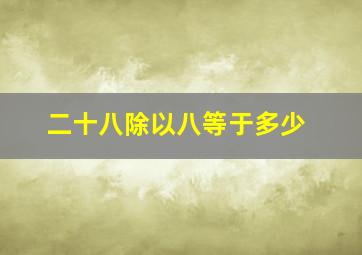 二十八除以八等于多少